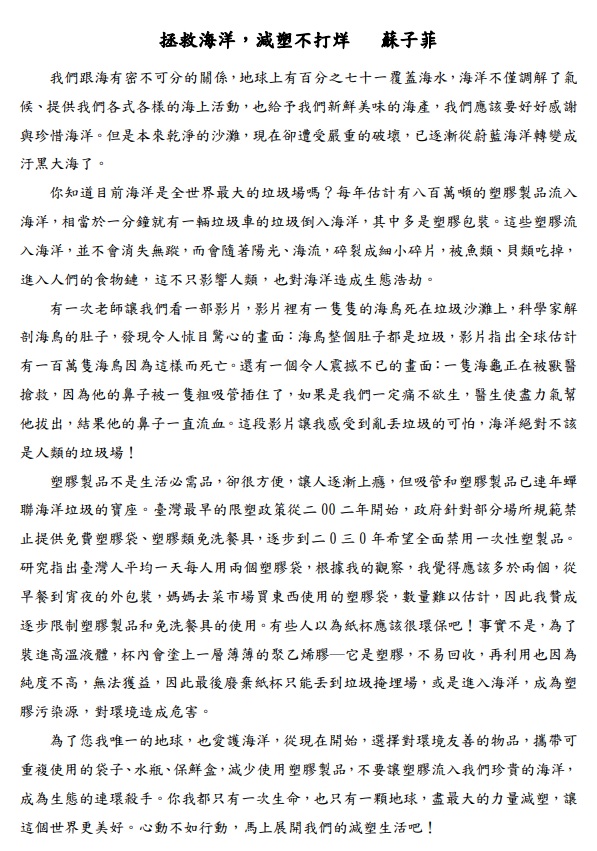 拯救海洋，減塑不打烊　　蘇子菲

我們跟海有密不可分的關係，地球上有百分之七十一覆蓋海水，海洋不僅調解了氣候、提供我們各式各樣的海上活動，也給予我們新鮮美味的海產，我們應該要好好感謝與珍惜海洋。但是本來乾淨的沙灘，現在卻遭受嚴重的破壞，已逐漸從蔚藍海洋轉變成汙黑大海了。

你知道目前海洋是全世界最大的垃圾場嗎？每年估計有八百萬噸的塑膠製品流入海洋，相當於一分鐘就有一輛垃圾車的垃圾倒入海洋，其中多是塑膠包裝。這些塑膠流入海洋，並不會消失無蹤，而會隨著陽光、海流，碎裂成細小碎片，被魚類、貝類吃掉，進入人們的食物鏈，這不只影響人類，也對海洋造成生態浩劫。

有一次老師讓我們看一部影片，影片裡有一隻隻的海鳥死在垃圾沙灘上，科學家解剖海鳥的肚子，發現令人怵目驚心的畫面：海鳥整個肚子都是垃圾，影片指出全球估計有一百萬隻海鳥因為這樣而死亡。還有一個令人震撼不已的畫面：一隻海龜正在被獸醫搶救，因為他的鼻子被一隻粗吸管插住了，如果是我們一定痛不欲生，醫生使盡力氣幫他拔出，結果他的鼻子一直流血。這段影片讓我感受到亂丟垃圾的可怕，海洋絕對不該是人類的垃圾場！

塑膠製品不是生活必需品，卻很方便，讓人逐漸上癮，但吸管和塑膠製品已連年蟬聯海洋垃圾的寶座。臺灣最早的限塑政策從二00二年開始，政府針對部分場所規範禁止提供免費塑膠袋、塑膠類免洗餐具，逐步到二0三0年希望全面禁用一次性塑製品。研究指出臺灣人平均一天每人用兩個塑膠袋，根據我的觀察，我覺得應該多於兩個，從早餐到宵夜的外包裝，媽媽去菜市場買東西使用的塑膠袋，數量難以估計，因此我贊成逐步限制塑膠製品和免洗餐具的使用。有些人以為紙杯應該很環保吧！事實不是，為了裝進高溫液體，杯內會塗上一層薄薄的聚乙烯膠—它是塑膠，不易回收，再利用也因為純度不高，無法獲益，因此最後廢棄紙杯只能丟到垃圾掩埋場，或是進入海洋，成為塑膠污染源，對環境造成危害。

為了您我唯一的地球，也愛護海洋，從現在開始，選擇對環境友善的物品，攜帶可重複使用的袋子、水瓶、保鮮盒，減少使用塑膠製品，不要讓塑膠流入我們珍貴的海洋，成為生態的連環殺手。你我都只有一次生命，也只有一顆地球，盡最大的力量減塑，讓這個世界更美好。心動不如行動，馬上展開我們的減塑生活吧！